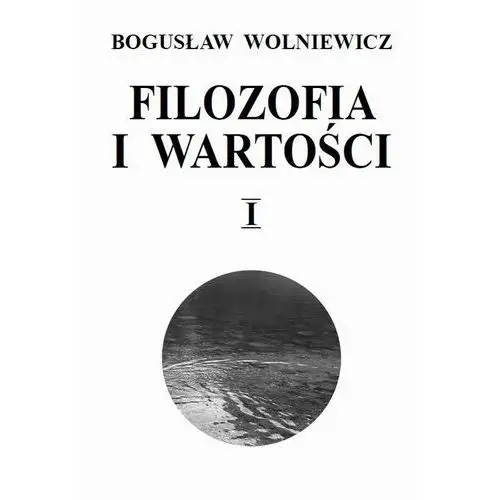 BOGUSŁAW WOLNIEWICZ

FILOZOFIA I WARTOŚCI

I